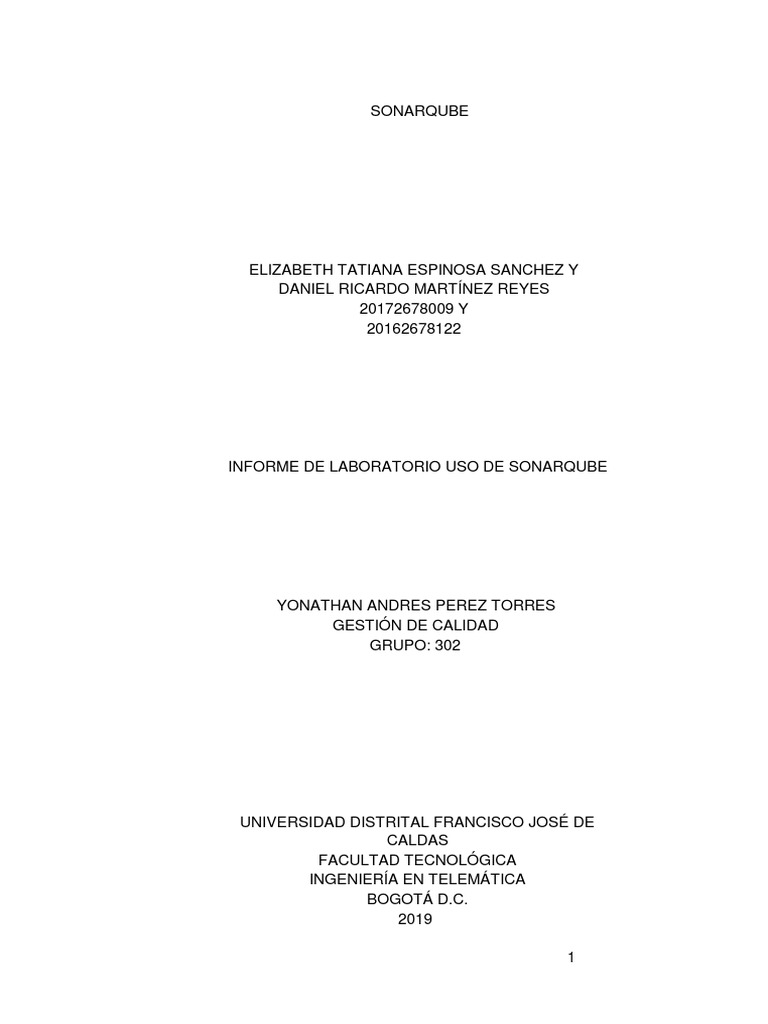 SONARQUBE

ELIZABETH TATIANA ESPINOSA SANCHEZ Y
DANIEL RICARDO MARTÍNEZ REYES
20172678009 Y
20162678122

INFORME DE LABORATORIO USO DE SONARQUBE

YONATHAN ANDRES PEREZ TORRES
GESTIÓN DE CALIDAD
GRUPO: 302

UNIVERSIDAD DISTRITAL FRANCISCO JOSÉ DE CALDAS
FACULTAD TECNOLÓGICA
INGENIERÍA EN TELEMÁTICA
BOGOTÁ D.C.
2019

1